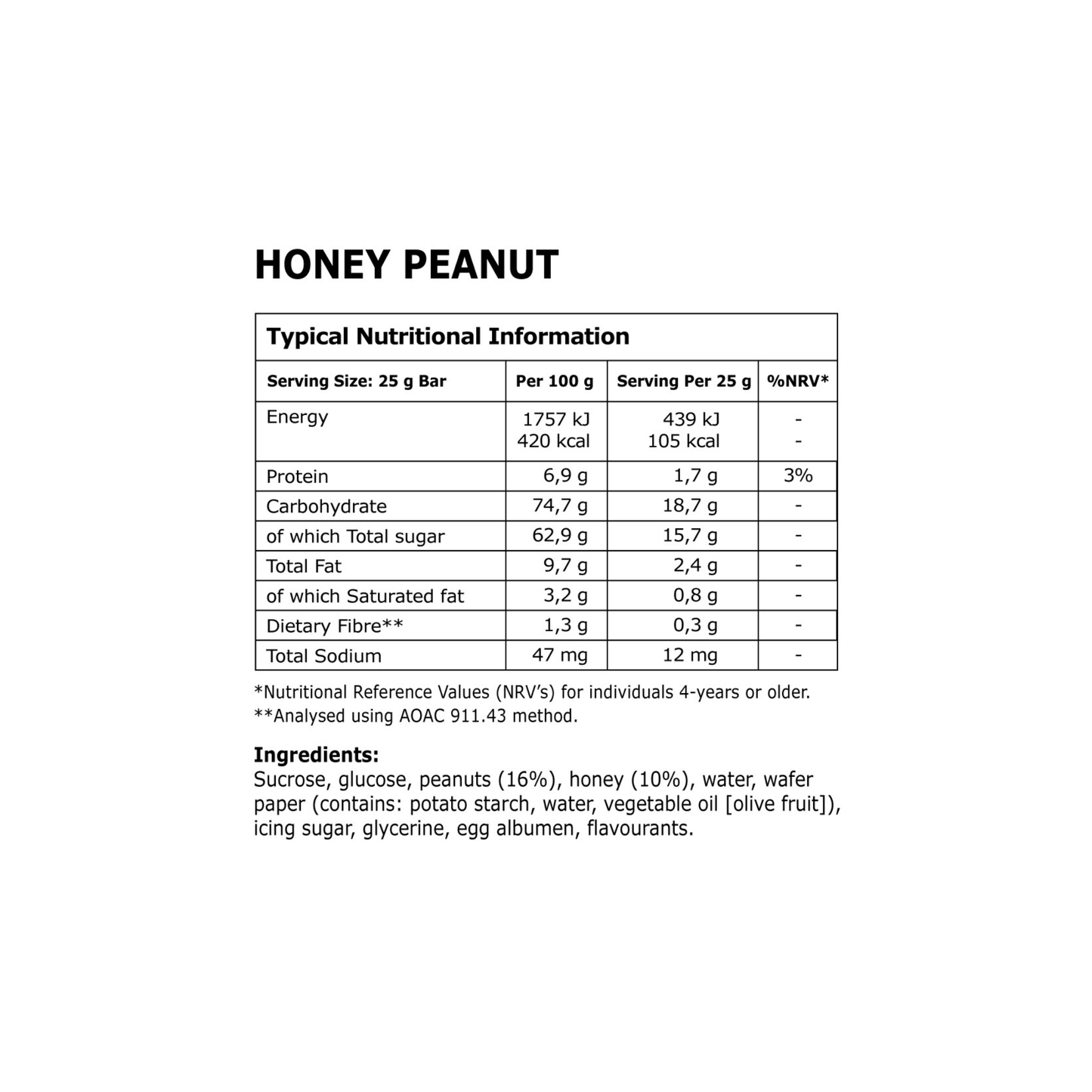 HONEY PEANUT

Typical Nutritional Information

| Serving Size: 25 g Bar | Per 100 g | Serving Per 25 g | %NRV* |
|---|---|---|---|
| Energy | 1757 kJ 420 kcal | 439 kJ 105 kcal | - - |
| Protein | 6,9 g | 1,7 g | 3% |
| Carbohydrate | 74,7 g | 18,7 g | - |
| of which Total sugar | 62,9 g | 15,7 g | - |
| Total Fat | 9,7 g | 2,4 g | - |
| of which Saturated fat | 3,2 g | 0,8 g | - |
| Dietary Fibre** | 1,3 g | 0,3 g | - |
| Total Sodium | 47 mg | 12 mg | - |

*Nutritional Reference Values (NRV's) for individuals 4-years or older.
**Analysed using AOAC 911.43 method.

Ingredients:
Sucrose, glucose, peanuts (16%), honey (10%), water, wafer paper (contains: potato starch, water, vegetable oil [olive fruit]), icing sugar, glycerine, egg albumen, flavourants.